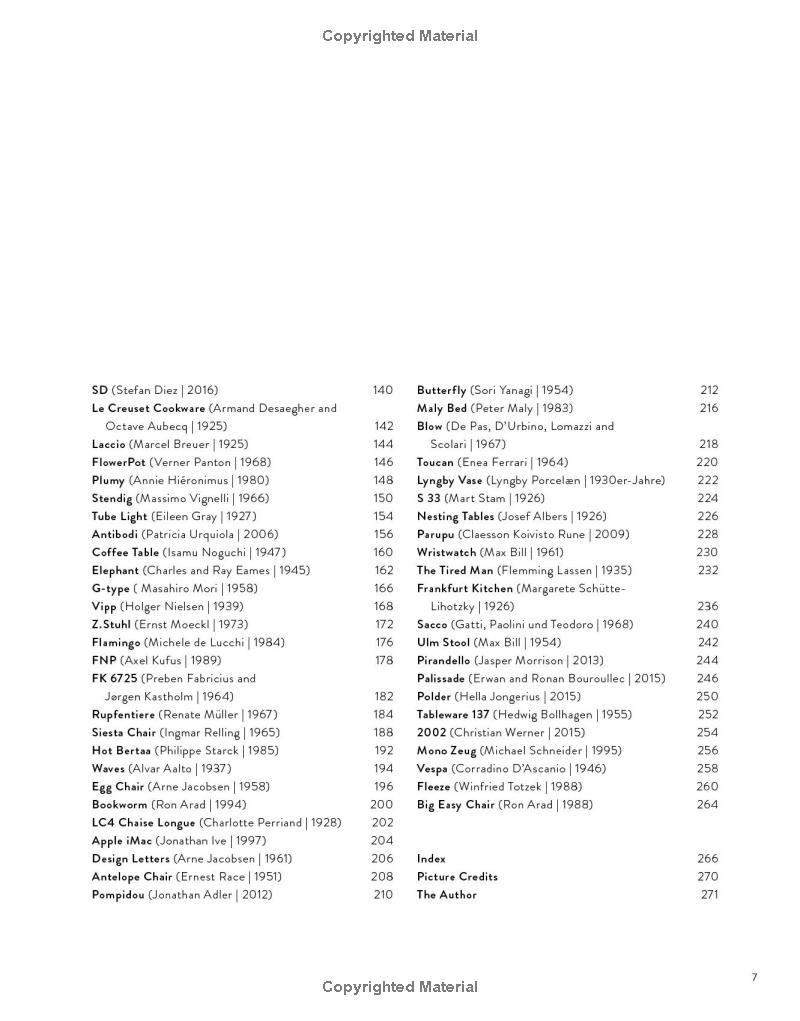 Copyrighted Material

SD (Stefan Diez | 2016) 140
Le Creuset Cookware (Armand Desaegher and Octave Aubecq | 1925) 142
Laccio (Marcel Breuer | 1925) 144
FlowerPot (Verner Panton | 1968) 146
Plumy (Annie Hiéronimus | 1980) 148
Stendig (Massimo Vignelli | 1966) 150
Tube Light (Eileen Gray | 1927) 154
Antibodi (Patricia Urquiola | 2006) 156
Coffee Table (Isamu Noguchi | 1947) 160
Elephant (Charles and Ray Eames | 1945) 162
G-type ( Masahiro Mori | 1958) 166
Vipp (Holger Nielsen | 1939) 168
Z.Stuhl (Ernst Moeckl | 1973) 172
Flamingo (Michele de Lucchi | 1984) 176
FNP (Axel Kufus | 1989) 178
FK 6725 (Preben Fabricius and Jørgen Kastholm | 1964) 182
Rupfentiere (Renate Müller | 1967) 184
Siesta Chair (Ingmar Relling | 1965) 188
Hot Bertaa (Philippe Starck | 1985) 192
Waves (Alvar Aalto | 1937) 194
Egg Chair (Arne Jacobsen | 1958) 196
Bookworm (Ron Arad | 1994) 200
LC4 Chaise Longue (Charlotte Perriand | 1928) 202
Apple iMac (Jonathan Ive | 1997) 204
Design Letters (Arne Jacobsen | 1961) 206
Antelope Chair (Ernest Race | 1951) 208
Pompidou (Jonathan Adler | 2012) 210

Butterfly (Sori Yanagi | 1954) 212
Maly Bed (Peter Maly | 1983) 216
Blow (De Pas, D'Urbino, Lomazzi and Scolari | 1967) 218
Toucan (Enea Ferrari | 1964) 220
Lyngby Vase (Lyngby Porcelæn | 1930er-Jahre) 222
S 33 (Mart Stam | 1926) 224
Nesting Tables (Josef Albers | 1926) 226
Parupu (Claesson Koivisto Rune | 2009) 228
Wristwatch (Max Bill | 1961) 230
The Tired Man (Flemming Lassen | 1935) 232
Frankfurt Kitchen (Margarete Schütte-Lihotzky | 1926) 236
Sacco (Gatti, Paolini und Teodoro | 1968) 240
Ulm Stool (Max Bill | 1954) 242
Pirandello (Jasper Morrison | 2013) 244
Palissade (Erwan and Ronan Bouroullec | 2015) 246
Polder (Hella Jongerius | 2015) 250
Tableware 137 (Hedwig Bollhagen | 1955) 252
2002 (Christian Werner | 2015) 254
Mono Zeug (Michael Schneider | 1995) 256
Vespa (Corradino D'Ascanio | 1946) 258
Fleeze (Winfried Totzek | 1988) 260
Big Easy Chair (Ron Arad | 1988) 264

Index 266
Picture Credits 270
The Author 271

7

Copyrighted Material